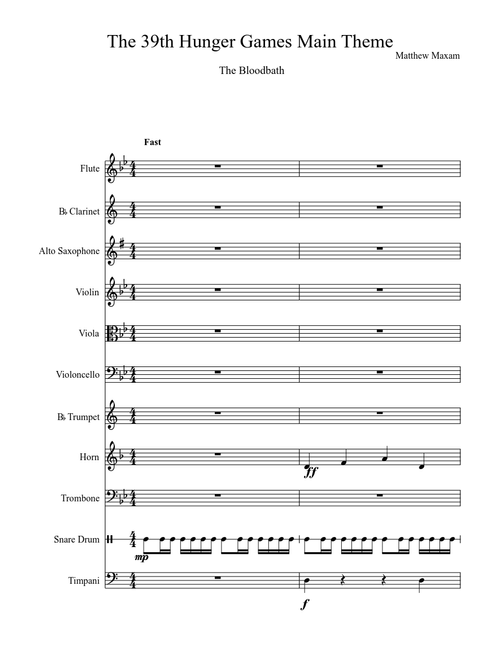 The 39th Hunger Games Main Theme

Matthew Maxam

The Bloodbath

Fast

Flute

B♭ Clarinet

Alto Saxophone

Violin

Viola

Violoncello

B♭ Trumpet

Horn

ff

Trombone

Snare Drum

mp

Timpani

f